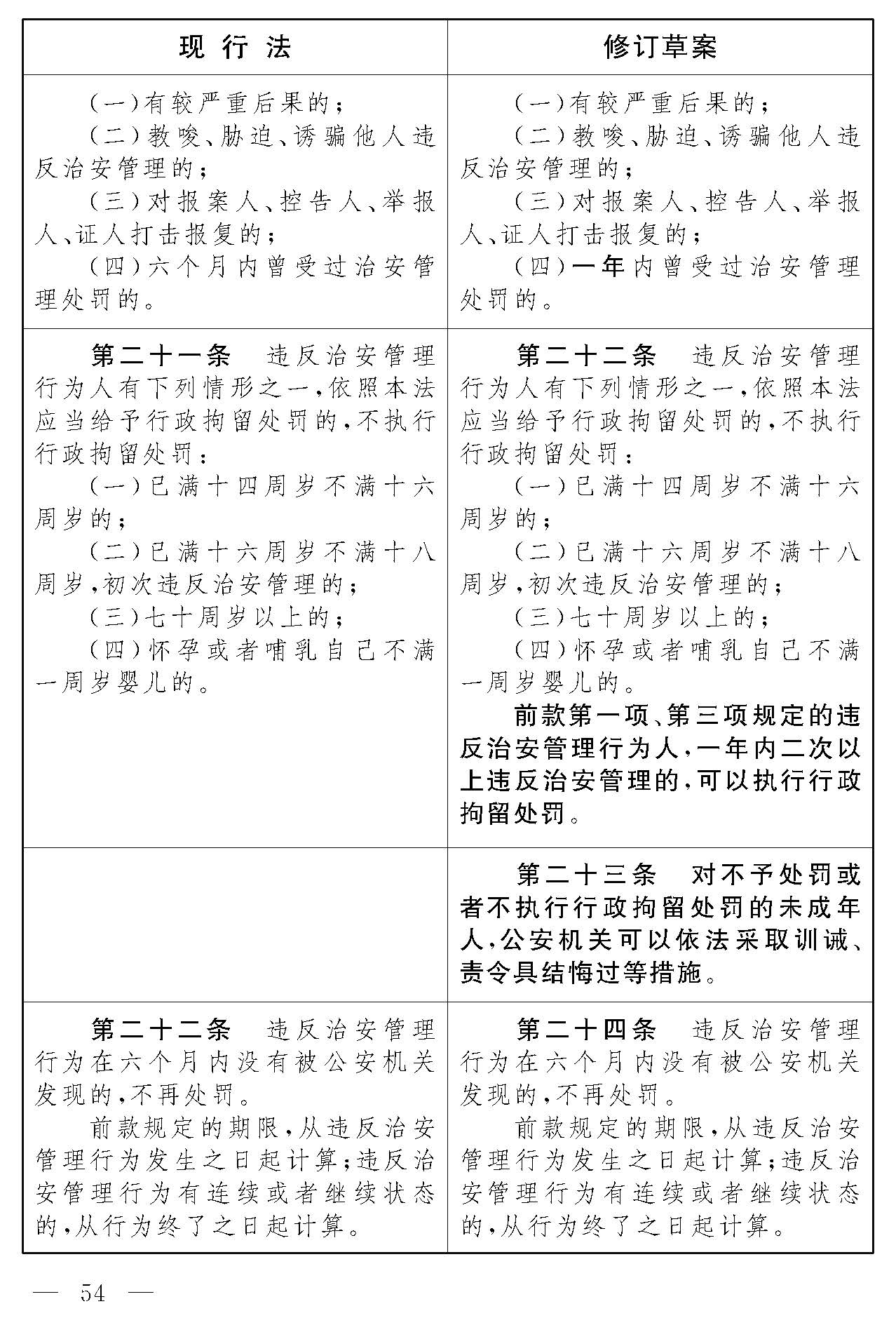 | 现 行 法 | 修订草案 |
|---|---|
| (一)有较严重后果的;<br>(二)教唆、胁迫、诱骗他人违反治安管理的;<br>(三)对报案人、控告人、举报人、证人打击报复的;<br>(四)六个月内曾受过治安管理处罚的。 | (一)有较严重后果的;<br>(二)教唆、胁迫、诱骗他人违反治安管理的;<br>(三)对报案人、控告人、举报人、证人打击报复的;<br>(四)一年内曾受过治安管理处罚的。 |
| 第二十一条 违反治安管理行为人有下列情形之一,依照本法应当给予行政拘留处罚的,不执行行政拘留处罚:<br>(一)已满十四周岁不满十六周岁的;<br>(二)已满十六周岁不满十八周岁,初次违反治安管理的;<br>(三)七十周岁以上的;<br>(四)怀孕或者哺乳自己不满一周岁婴儿的。 | 第二十二条 违反治安管理行为人有下列情形之一,依照本法应当给予行政拘留处罚的,不执行行政拘留处罚:<br>(一)已满十四周岁不满十六周岁的;<br>(二)已满十六周岁不满十八周岁,初次违反治安管理的;<br>(三)七十周岁以上的;<br>(四)怀孕或者哺乳自己不满一周岁婴儿的。<br>前款第一项、第三项规定的违反治安管理行为人,一年内二次以上违反治安管理的,可以执行行政拘留处罚。 |
| | 第二十三条 对不予处罚或者不执行行政拘留处罚的未成年人,公安机关可以依法采取训诫、责令具结悔过等措施。 |
| 第二十二条 违反治安管理行为在六个月内没有被公安机关发现的,不再处罚。<br>前款规定的期限,从违反治安管理行为发生之日起计算;违反治安管理行为有连续或者继续状态的,从行为终了之日起计算。 | 第二十四条 违反治安管理行为在六个月内没有被公安机关发现的,不再处罚。<br>前款规定的期限,从违反治安管理行为发生之日起计算;违反治安管理行为有连续或者继续状态的,从行为终了之日起计算。 |

— 54 —